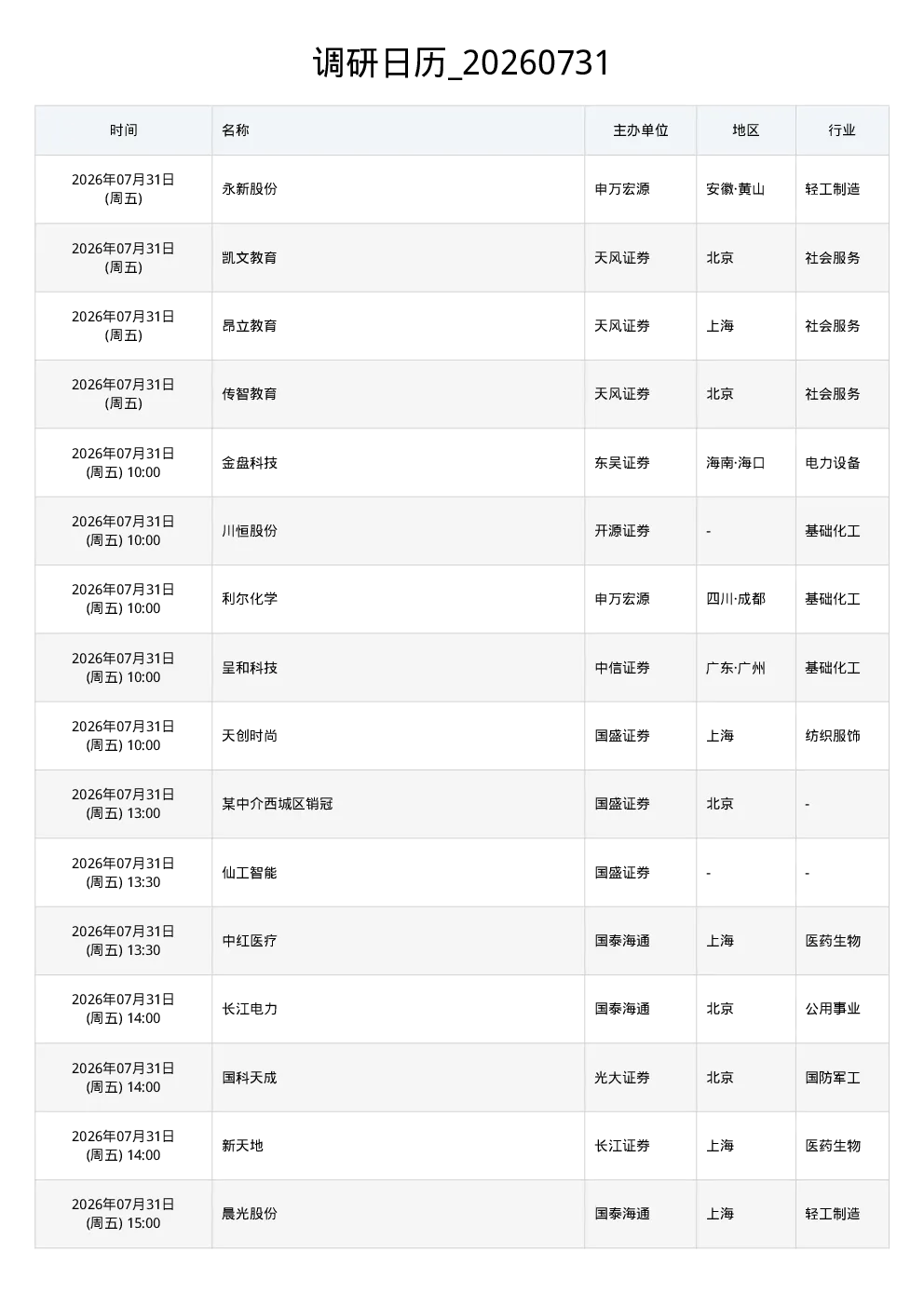 调研日历_20260731

| 时间 | 名称 | 主办单位 | 地区 | 行业 |
|---|---|---|---|---|
| 2026年07月31日 (周五) | 永新股份 | 申万宏源 | 安徽·黄山 | 轻工制造 |
| 2026年07月31日 (周五) | 凯文教育 | 天风证券 | 北京 | 社会服务 |
| 2026年07月31日 (周五) | 昂立教育 | 天风证券 | 上海 | 社会服务 |
| 2026年07月31日 (周五) | 传智教育 | 天风证券 | 北京 | 社会服务 |
| 2026年07月31日 (周五) 10:00 | 金盘科技 | 东吴证券 | 海南·海口 | 电力设备 |
| 2026年07月31日 (周五) 10:00 | 川恒股份 | 开源证券 | - | 基础化工 |
| 2026年07月31日 (周五) 10:00 | 利尔化学 | 申万宏源 | 四川·成都 | 基础化工 |
| 2026年07月31日 (周五) 10:00 | 呈和科技 | 中信证券 | 广东·广州 | 基础化工 |
| 2026年07月31日 (周五) 10:00 | 天创时尚 | 国盛证券 | 上海 | 纺织服饰 |
| 2026年07月31日 (周五) 13:00 | 某中介西城区销冠 | 国盛证券 | 北京 | - |
| 2026年07月31日 (周五) 13:30 | 仙工智能 | 国盛证券 | - | - |
| 2026年07月31日 (周五) 13:30 | 中红医疗 | 国泰海通 | 上海 | 医药生物 |
| 2026年07月31日 (周五) 14:00 | 长江电力 | 国泰海通 | 北京 | 公用事业 |
| 2026年07月31日 (周五) 14:00 | 国科天成 | 光大证券 | 北京 | 国防军工 |
| 2026年07月31日 (周五) 14:00 | 新天地 | 长江证券 | 上海 | 医药生物 |
| 2026年07月31日 (周五) 15:00 | 晨光股份 | 国泰海通 | 上海 | 轻工制造 |